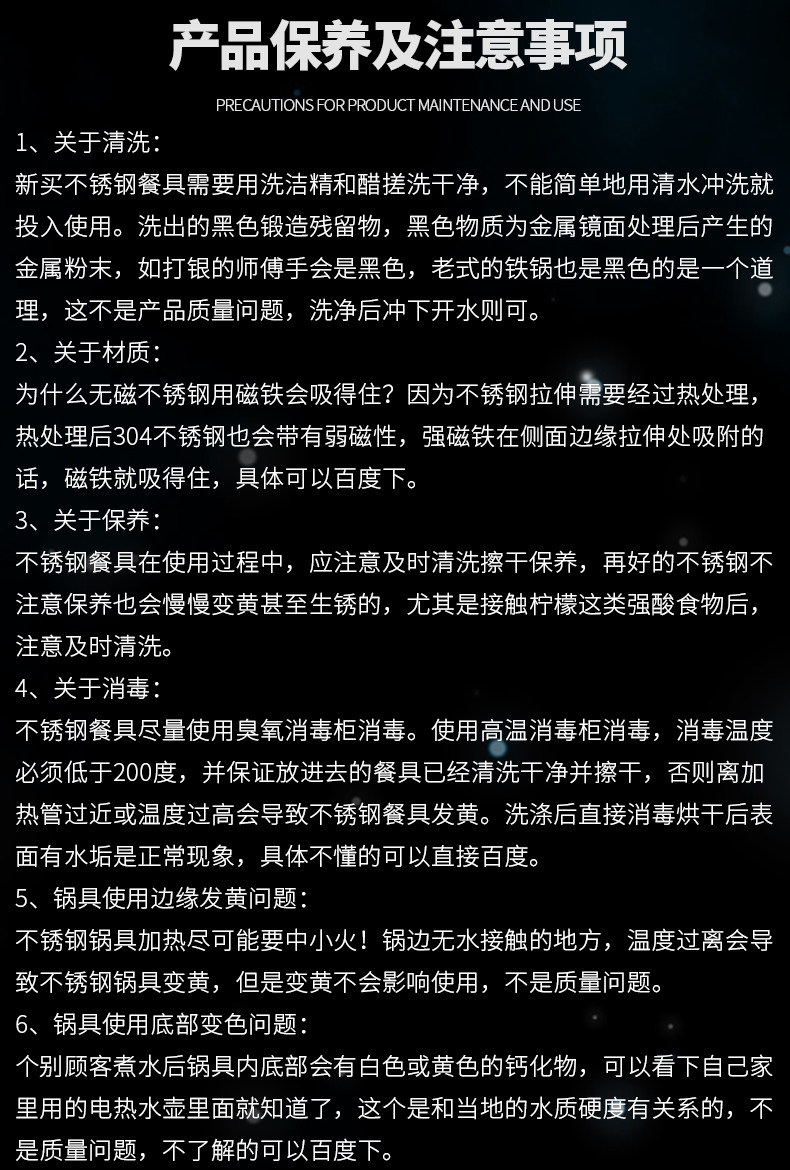 产品保养及注意事项

PRECAUTIONS FOR PRODUCT MAINTENANCE AND USE

1、关于清洗:
新买不锈钢餐具需要用洗洁精和醋搓洗干净，不能简单地用清水冲洗就投入使用。洗出的黑色锻造残留物，黑色物质为金属镜面处理后产生的金属粉末，如打银的师傅手会是黑色，老式的铁锅也是黑色的是一个道理，这不是产品质量问题，洗净后冲下开水则可。

2、关于材质:
为什么无磁不锈钢用磁铁会吸得住？因为不锈钢拉伸需要经过热处理，热处理后304不锈钢也会带有弱磁性，强磁铁在侧面边缘拉伸处吸附的话，磁铁就吸得住，具体可以百度下。

3、关于保养:
不锈钢餐具在使用过程中，应注意及时清洗擦干保养，再好的不锈钢不注意保养也会慢慢变黄甚至生锈的，尤其是接触柠檬这类强酸食物后，注意及时清洗。

4、关于消毒:
不锈钢餐具尽量使用臭氧消毒柜消毒。使用高温消毒柜消毒，消毒温度必须低于200度，并保证放进去的餐具已经清洗干净并擦干，否则离加热管过近或温度过高会导致不锈钢餐具发黄。洗涤后直接消毒烘干后表面有水垢是正常现象，具体不懂的可以直接百度。

5、锅具使用边缘发黄问题:
不锈钢锅具加热尽可能要中小火！锅边无水接触的地方，温度过离会导致不锈钢锅具变黄，但是变黄不会影响使用，不是质量问题。

6、锅具使用底部变色问题:
个别顾客煮水后锅具内底部会有白色或黄色的钙化物，可以看下自己家里用的电热水壶里面就知道了，这个是和当地的水质硬度有关系的，不是质量问题，不了解的可以百度下。